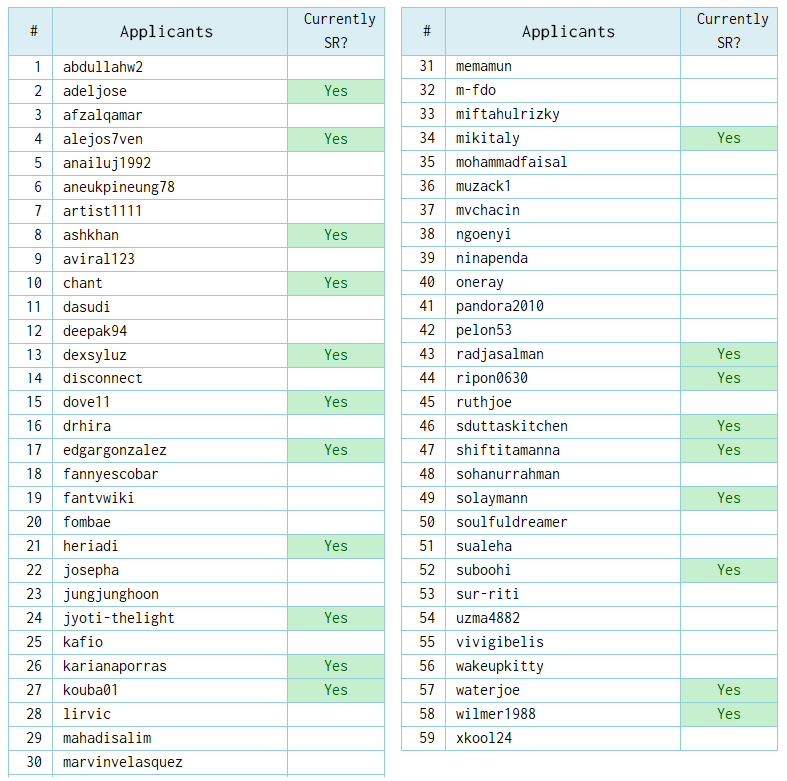 | # | Applicants | Currently SR? |
|---|---|---|
| 1 | abdullahw2 | |
| 2 | adeljose | Yes |
| 3 | afzalqamar | |
| 4 | alejos7ven | Yes |
| 5 | anailuj1992 | |
| 6 | aneukpineung78 | |
| 7 | artist1111 | |
| 8 | ashkhan | Yes |
| 9 | aviral123 | |
| 10 | chant | Yes |
| 11 | dasudi | |
| 12 | deepak94 | |
| 13 | dexsyluz | Yes |
| 14 | disconnect | |
| 15 | dove11 | Yes |
| 16 | drhira | |
| 17 | edgargonzalez | Yes |
| 18 | fannyescobar | |
| 19 | fantvwiki | |
| 20 | fombae | |
| 21 | heriadi | Yes |
| 22 | josepha | |
| 23 | jungjunghoon | |
| 24 | jyoti-thelight | Yes |
| 25 | kafio | |
| 26 | karianaporras | Yes |
| 27 | kouba01 | Yes |
| 28 | lirvic | |
| 29 | mahadisalim | |
| 30 | marvinvelasquez | |

| # | Applicants | Currently SR? |
|---|---|---|
| 31 | memamun | |
| 32 | m-fdo | |
| 33 | miftahulrizky | |
| 34 | mikitaly | Yes |
| 35 | mohammadfaisal | |
| 36 | muzack1 | |
| 37 | mvchacin | |
| 38 | ngoenyi | |
| 39 | ninapenda | |
| 40 | oneray | |
| 41 | pandora2010 | |
| 42 | pelon53 | |
| 43 | radjasalman | Yes |
| 44 | ripon0630 | Yes |
| 45 | ruthjoe | |
| 46 | sduttaskitchen | Yes |
| 47 | shiftitamanna | Yes |
| 48 | sohanurrahman | |
| 49 | solaymann | Yes |
| 50 | soulfuldreamer | |
| 51 | sualeha | |
| 52 | suboohi | Yes |
| 53 | sur-riti | |
| 54 | uzma4882 | |
| 55 | vivigibelis | |
| 56 | wakeupkitty | |
| 57 | waterjoe | Yes |
| 58 | wilmer1988 | Yes |
| 59 | xkool24 | |